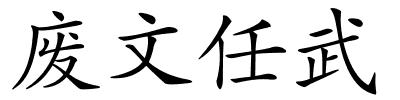 废文任武